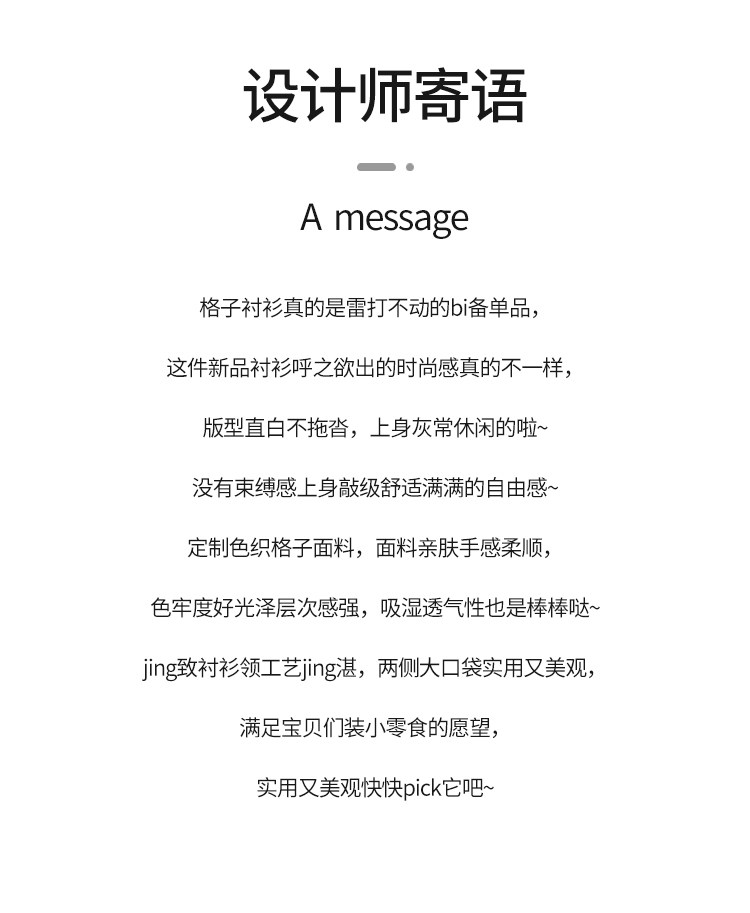 设计师寄语

A message

格子衬衫真的是雷打不动的bi备单品，

这件新品衬衫呼之欲出的时尚感真的不一样，

版型直白不拖沓，上身灰常休闲的啦~

没有束缚感上身敲级舒适满满的自由感~

定制色织格子面料，面料亲肤手感柔顺，

色牢度好光泽层次感强，吸湿透气性也是棒棒哒~

jing致衬衫领工艺jing湛，两侧大口袋实用又美观，

满足宝贝们装小零食的愿望，

实用又美观快快pick它吧~